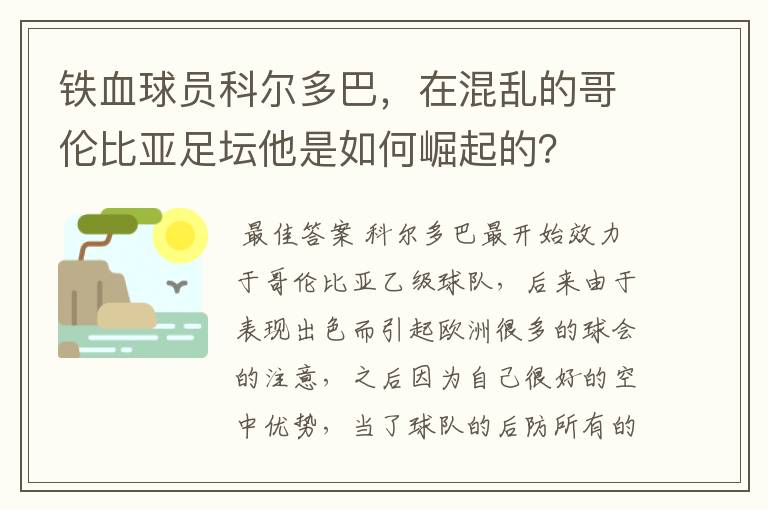 铁血球员科尔多巴，在混乱的哥伦比亚足坛他是如何崛起的？

最佳答案 科尔多巴最开始效力于哥伦比亚乙级球队，后来由于表现出色而引起欧洲很多的球会的注意，之后因为自己很好的空中优势，当了球队的后防所有的